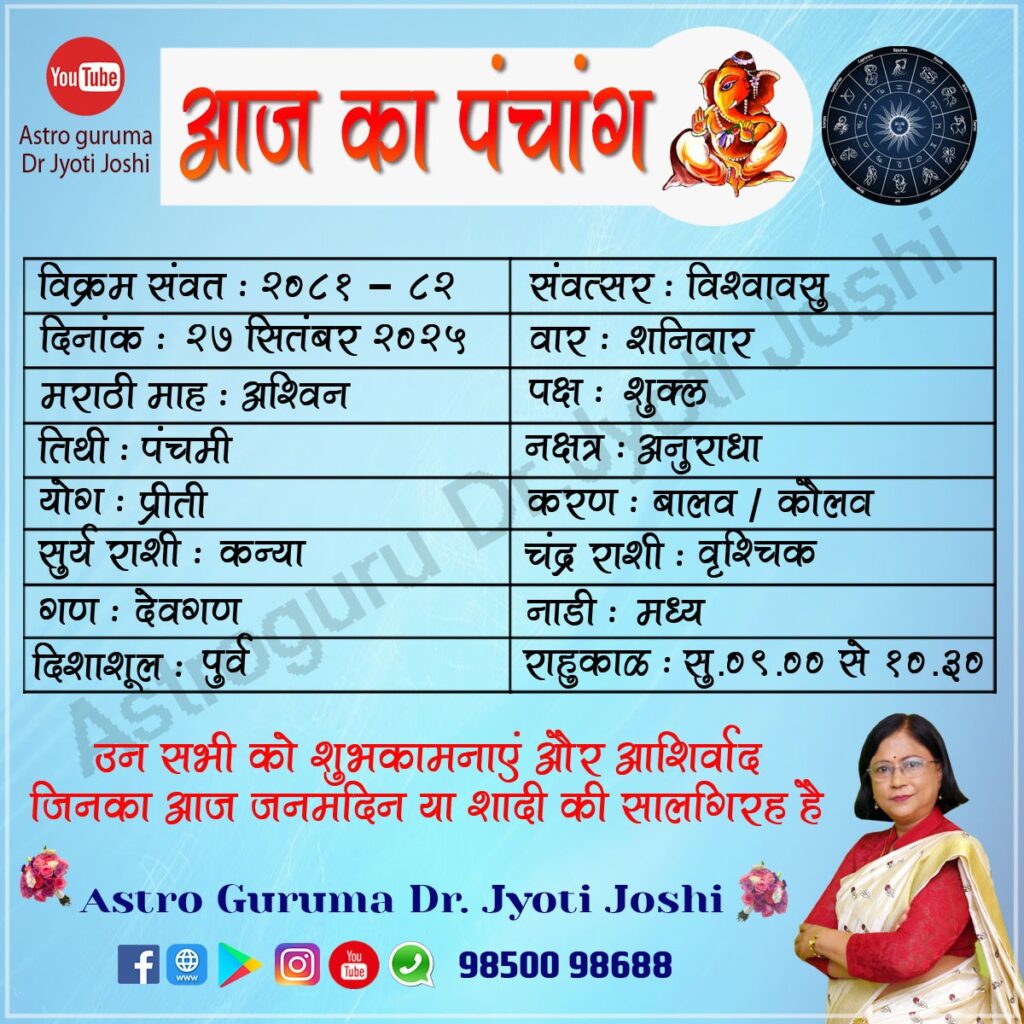 YouTube
Astro guruma
Dr Jyoti Joshi

आज का पंचांग

| विक्रम संवत : २०८१ – ८२ | संवत्सर : विश्वावसु |
|---|---|
| दिनांक : २७ सितंबर २०२५ | वार : शनिवार |
| मराठी माह : अश्विन | पक्ष : शुक्ल |
| तिथी : पंचमी | नक्षत्र : अनुराधा |
| योग : प्रीती | करण : बालव / कौलव |
| सुर्य राशी : कन्या | चंद्र राशी : वृश्चिक |
| गण : देवगण | नाडी : मध्य |
| दिशाशूल : पुर्व | राहुकाळ : सु.०९.०० से १०.३० |

उन सभी को शुभकामनाएं और आशिर्वाद
जिनका आज जनमदिन या शादी की सालगिरह है

Astro Guruma Dr. Jyoti Joshi

98500 98688

Astroguru Dr. Jyoti Joshi